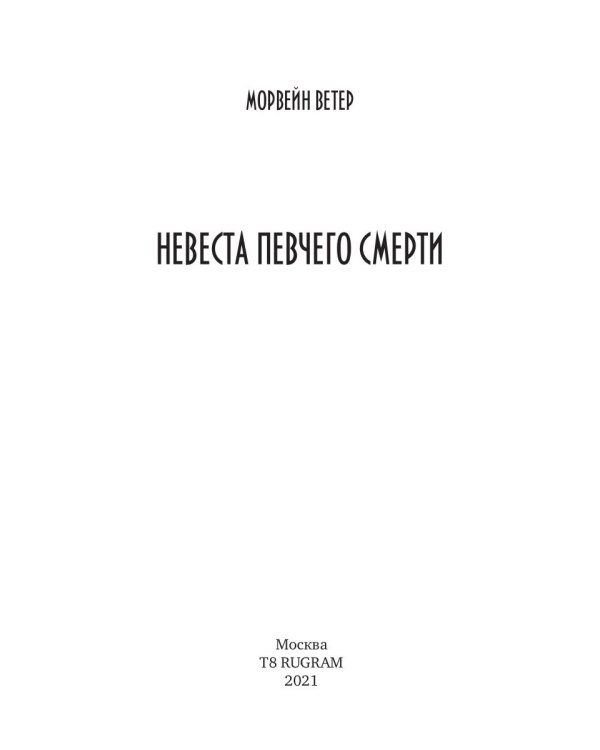 МОРВЕЙН ВЕТЕР

НЕВЕСТА ПЕВЧЕГО СМЕРТИ

Москва
T8 RUGRAM
2021